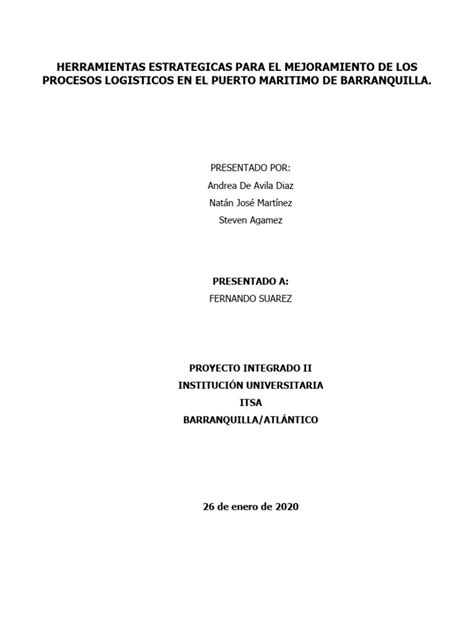 HERRAMIENTAS ESTRATEGICAS PARA EL MEJORAMIENTO DE LOS PROCESOS LOGISTICOS EN EL PUERTO MARITIMO DE BARRANQUILLA.

PRESENTADO POR:
Andrea De Avila Diaz
Natán José Martínez
Steven Agamez

PRESENTADO A:
FERNANDO SUAREZ

PROYECTO INTEGRADO II
INSTITUCIÓN UNIVERSITARIA
ITSA
BARRANQUILLA/ATLÁNTICO

26 de enero de 2020